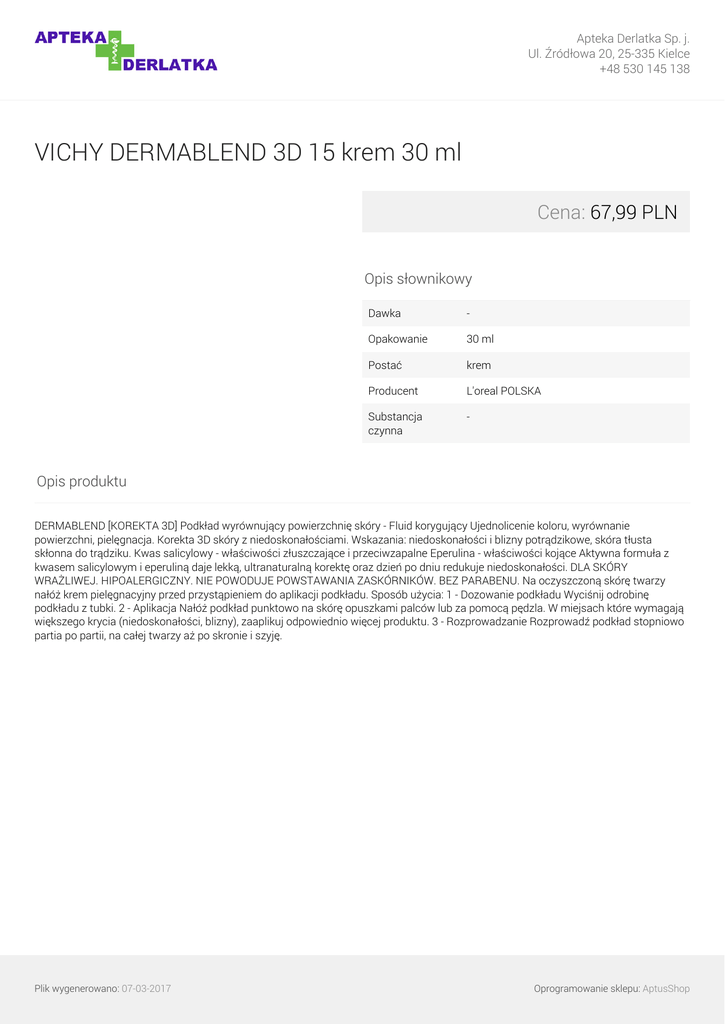 APTEKA DERLATKA

Apteka Derlatka Sp. j.
Ul. Źródłowa 20, 25-335 Kielce
+48 530 145 138

VICHY DERMABLEND 3D 15 krem 30 ml

Cena: 67,99 PLN

Opis słownikowy

| Dawka | - |
|---|---|
| Opakowanie | 30 ml |
| Postać | krem |
| Producent | L'oreal POLSKA |
| Substancja czynna | - |

Opis produktu

DERMABLEND [KOREKTA 3D] Podkład wyrównujący powierzchnię skóry - Fluid korygujący Ujednolicenie koloru, wyrównanie powierzchni, pielęgnacja. Korekta 3D skóry z niedoskonałościami. Wskazania: niedoskonałości i blizny potrądzikowe, skóra tłusta skłonna do trądziku. Kwas salicylowy - właściwości złuszczające i przeciwzapalne Eperulina - właściwości kojące Aktywna formuła z kwasem salicylowym i eperuliną daje lekką, ultranaturalną korektę oraz dzień po dniu redukuje niedoskonałości. DLA SKÓRY WRAŻLIWEJ. HIPOALERGICZNY. NIE POWODUJE POWSTAWANIA ZASKÓRNIKÓW. BEZ PARABENU. Na oczyszczoną skórę twarzy nałóż krem pielęgnacyjny przed przystąpieniem do aplikacji podkładu. Sposób użycia: 1 - Dozowanie podkładu Wyciśnij odrobinę podkładu z tubki. 2 - Aplikacja Nałóż podkład punktowo na skórę opuszkami palców lub za pomocą pędzla. W miejsach które wymagają większego krycia (niedoskonałości, blizny), zaaplikuj odpowiednio więcej produktu. 3 - Rozprowadzanie Rozprowadź podkład stopniowo partia po partii, na całej twarzy aż po skronie i szyję.

Plik wygenerowano: 07-03-2017

Oprogramowanie sklepu: AptusShop